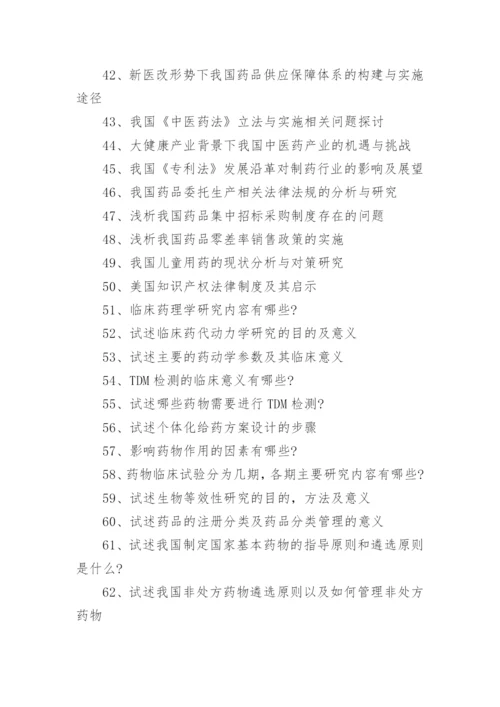 42、新医改形势下我国药品供应保障体系的构建与实施途径

43、我国《中医药法》立法与实施相关问题探讨

44、大健康产业背景下我国中医药产业的机遇与挑战

45、我国《专利法》发展沿革对制药行业的影响及展望

46、我国药品委托生产相关法律法规的分析与研究

47、浅析我国药品集中招标采购制度存在的问题

48、浅析我国药品零差率销售政策的实施

49、我国儿童用药的现状分析与对策研究

50、美国知识产权法律制度及其启示

51、临床药理学研究内容有哪些?

52、试述临床药代动力学研究的目的及意义

53、试述主要的药动学参数及其临床意义

54、TDM 检测的临床意义有哪些?

55、试述哪些药物需要进行 TDM 检测?

56、试述个体化给药方案设计的步骤

57、影响药物作用的因素有哪些?

58、药物临床试验分为几期，各期主要研究内容有哪些?

59、试述生物等效性研究的目的，方法及意义

60、试述药品的注册分类及药品分类管理的意义

61、试述我国制定国家基本药物的指导原则和遴选原则是什么?

62、试述我国非处方药物遴选原则以及如何管理非处方药物